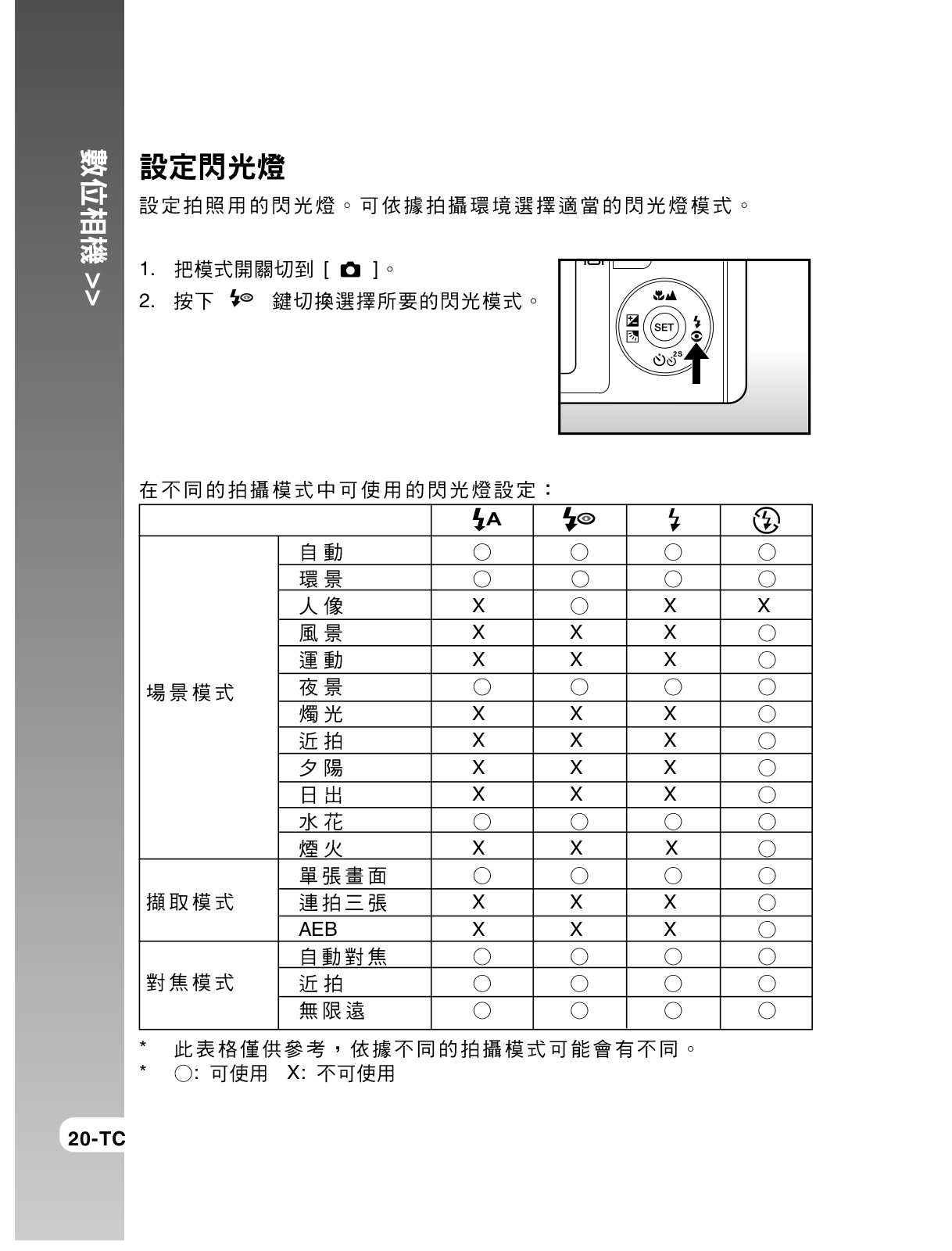 數位相機 >>

設定閃光燈

設定拍照用的閃光燈。可依據拍攝環境選擇適當的閃光燈模式。

1. 把模式開關切到 [ ]。
2. 按下 鍵切換選擇所要的閃光模式。

SET

2S

在不同的拍攝模式中可使用的閃光燈設定：

| | | A | | | |
|---|---|---|---|---|---|
| 場景模式 | 自動 | ○ | ○ | ○ | ○ |
| | 環景 | ○ | ○ | ○ | ○ |
| | 人像 | X | ○ | X | X |
| | 風景 | X | X | X | ○ |
| | 運動 | X | X | X | ○ |
| | 夜景 | ○ | ○ | ○ | ○ |
| | 燭光 | X | X | X | ○ |
| | 近拍 | X | X | X | ○ |
| | 夕陽 | X | X | X | ○ |
| | 日出 | X | X | X | ○ |
| | 水花 | ○ | ○ | ○ | ○ |
| | 煙火 | X | X | X | ○ |
| 擷取模式 | 單張畫面 | ○ | ○ | ○ | ○ |
| | 連拍三張 | X | X | X | ○ |
| | AEB | X | X | X | ○ |
| 對焦模式 | 自動對焦 | ○ | ○ | ○ | ○ |
| | 近拍 | ○ | ○ | ○ | ○ |
| | 無限遠 | ○ | ○ | ○ | ○ |

* 此表格僅供參考，依據不同的拍攝模式可能會有不同。
* ○: 可使用 X: 不可使用

20-TC